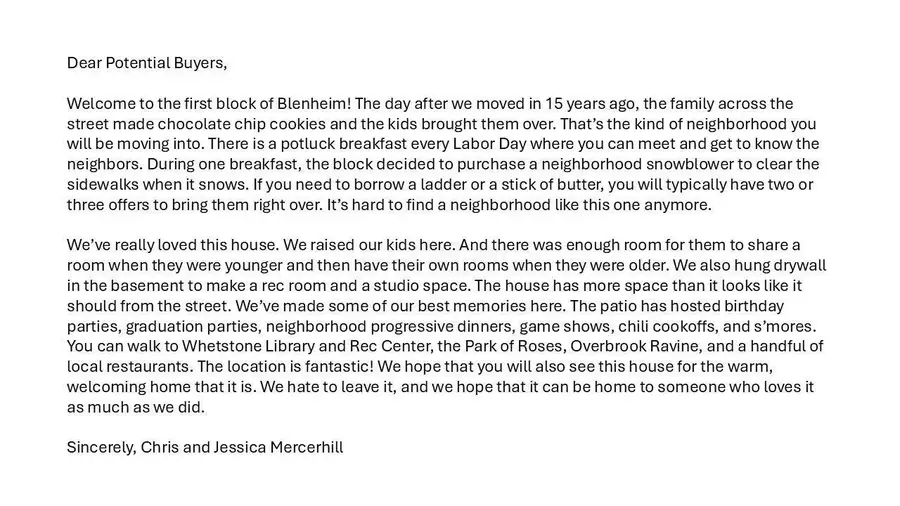 Dear Potential Buyers,

Welcome to the first block of Blenheim! The day after we moved in 15 years ago, the family across the street made chocolate chip cookies and the kids brought them over. That's the kind of neighborhood you will be moving into. There is a potluck breakfast every Labor Day where you can meet and get to know the neighbors. During one breakfast, the block decided to purchase a neighborhood snowblower to clear the sidewalks when it snows. If you need to borrow a ladder or a stick of butter, you will typically have two or three offers to bring them right over. It's hard to find a neighborhood like this one anymore.

We've really loved this house. We raised our kids here. And there was enough room for them to share a room when they were younger and then have their own rooms when they were older. We also hung drywall in the basement to make a rec room and a studio space. The house has more space than it looks like it should from the street. We've made some of our best memories here. The patio has hosted birthday parties, graduation parties, neighborhood progressive dinners, game shows, chili cookoffs, and s'mores. You can walk to Whetstone Library and Rec Center, the Park of Roses, Overbrook Ravine, and a handful of local restaurants. The location is fantastic! We hope that you will also see this house for the warm, welcoming home that it is. We hate to leave it, and we hope that it can be home to someone who loves it as much as we did.

Sincerely, Chris and Jessica Mercerhill